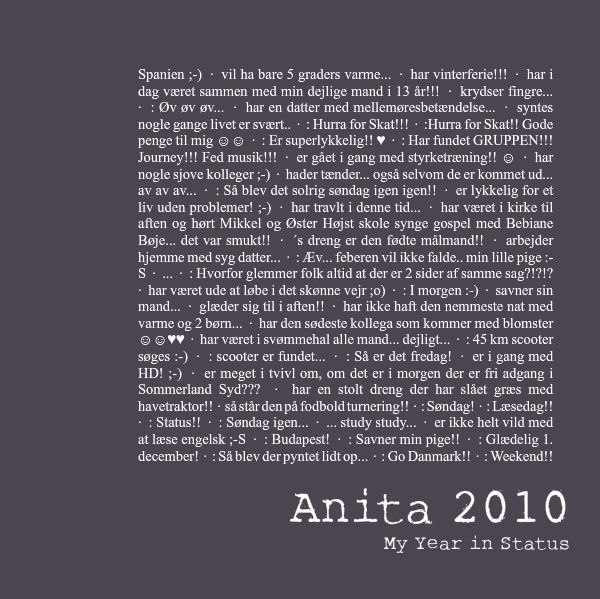 Spanien ;-) · vil ha bare 5 graders varme... · har vinterferie!!! · har i dag været sammen med min dejlige mand i 13 år!!! · krydser fingre... · : Øv øv øv... · har en datter med mellemøresbetændelse... · syntes nogle gange livet er svært.. · : Hurra for Skat!!! · :Hurra for Skat!! Gode penge til mig ☺☺ · : Er superlykkelig!! ♥ · : Har fundet GRUPPEN!!! Journey!!! Fed musik!!! · er gået i gang med styrketræning!! ☺ · har nogle sjove kolleger ;-) · hader tænder... også selvom de er kommet ud... av av av... · : Så blev det solrig søndag igen igen!! · er lykkelig for et liv uden problemer! ;-) · har travlt i denne tid... · har været i kirke til aften og hørt Mikkel og Øster Højst skole synge gospel med Bebiane Bøje... det var smukt!! · ´s dreng er den fødte målmand!! · arbejder hjemme med syg datter... · : Æv... feberen vil ikke falde.. min lille pige :-S · ... · : Hvorfor glemmer folk altid at der er 2 sider af samme sag?!?!? · har været ude at løbe i det skønne vejr ;o) · : I morgen :-) · savner sin mand... · glæder sig til i aften!! · har ikke haft den nemmeste nat med varme og 2 børn... · har den sødeste kollega som kommer med blomster ☺☺♥♥ · har været i svømmehal alle mand... dejligt... · : 45 km scooter søges :-) · : scooter er fundet... · : Så er det fredag! · er i gang med HD! ;-) · er meget i tvivl om, om det er i morgen der er fri adgang i Sommerland Syd??? · har en stolt dreng der har slået græs med havetraktor!! · så står den på fodbold turnering!! · : Søndag! · : Læsedag!! · : Status!! · : Søndag igen... · ... study study... · er ikke helt vild med at læse engelsk ;-S · : Budapest! · : Savner min pige!! · : Glædelig 1. december! · : Så blev der pyntet lidt op... · : Go Danmark!! · : Weekend!!

Anita 2010

My Year in Status